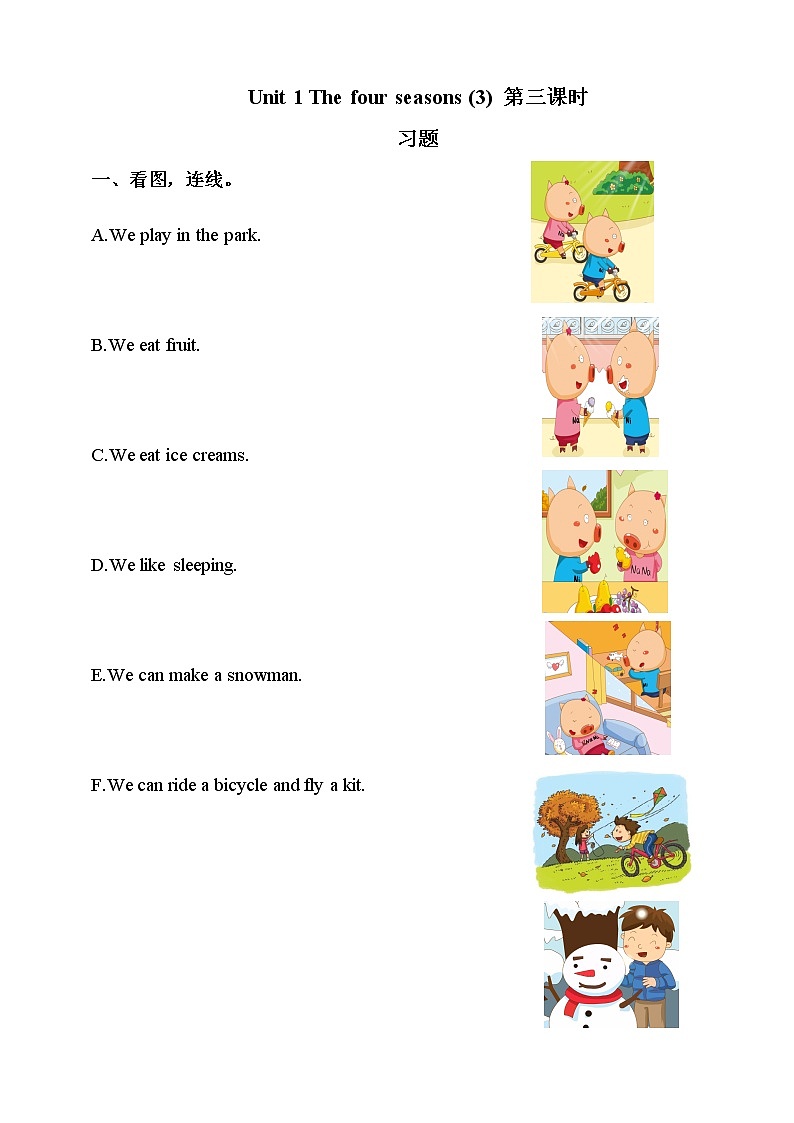 Unit 1 The four seasons (3) 第三课时

习题

一、看图，连线。

A.We play in the park.

B.We eat fruit.

C.We eat ice creams.

D.We like sleeping.

E.We can make a snowman.

F.We can ride a bicycle and fly a kit.